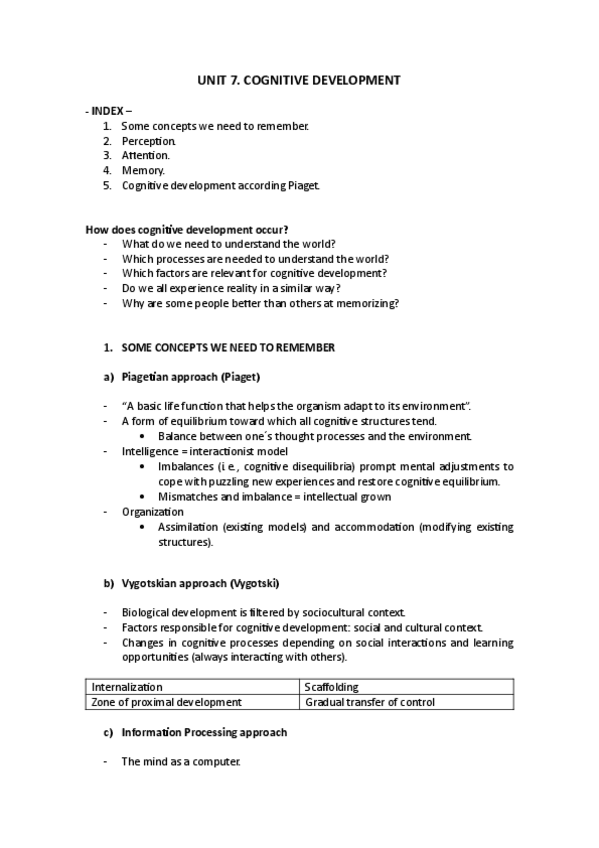 UNIT 7. COGNITIVE DEVELOPMENT

- INDEX –
1. Some concepts we need to remember.
2. Perception.
3. Attention.
4. Memory.
5. Cognitive development according Piaget.

How does cognitive development occur?
- What do we need to understand the world?
- Which processes are needed to understand the world?
- Which factors are relevant for cognitive development?
- Do we all experience reality in a similar way?
- Why are some people better than others at memorizing?

1. SOME CONCEPTS WE NEED TO REMEMBER

a) Piagetian approach (Piaget)

- "A basic life function that helps the organism adapt to its environment".
- A form of equilibrium toward which all cognitive structures tend.
  • Balance between one´s thought processes and the environment.
- Intelligence = interactionist model
  • Imbalances (i.e., cognitive disequilibria) prompt mental adjustments to cope with puzzling new experiences and restore cognitive equilibrium.
  • Mismatches and imbalance = intellectual grown
- Organization
  • Assimilation (existing models) and accommodation (modifying existing structures).

b) Vygotskian approach (Vygotski)

- Biological development is filtered by sociocultural context.
- Factors responsible for cognitive development: social and cultural context.
- Changes in cognitive processes depending on social interactions and learning opportunities (always interacting with others).

| Internalization | Scaffolding |
|---|---|
| Zone of proximal development | Gradual transfer of control |

c) Information Processing approach

- The mind as a computer.